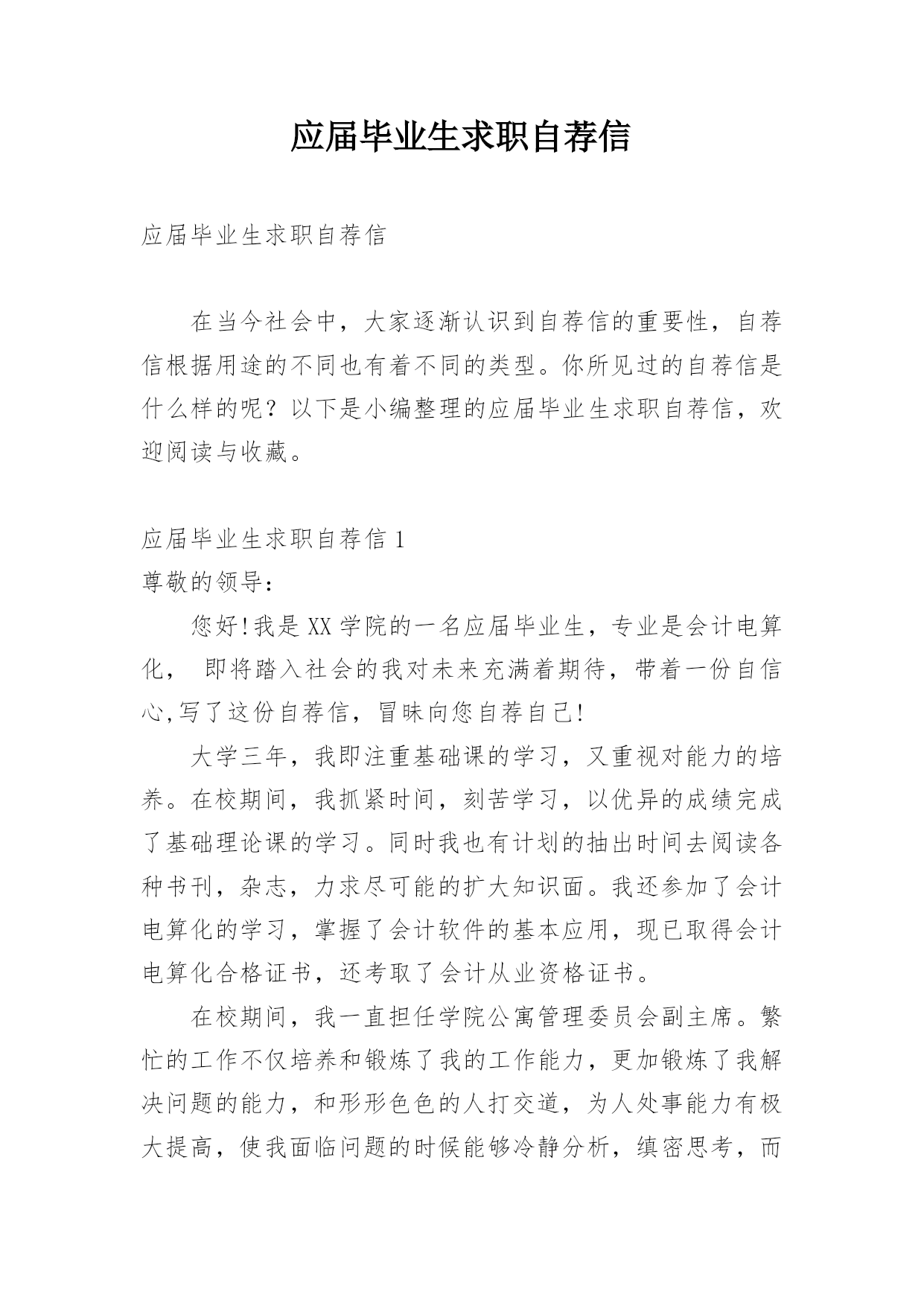 应届毕业生求职自荐信

应届毕业生求职自荐信

在当今社会中，大家逐渐认识到自荐信的重要性，自荐信根据用途的不同也有着不同的类型。你所见过的自荐信是什么样的呢？以下是小编整理的应届毕业生求职自荐信，欢迎阅读与收藏。

应届毕业生求职自荐信 1

尊敬的领导：

您好!我是 XX 学院的一名应届毕业生，专业是会计电算化， 即将踏入社会的我对未来充满着期待，带着一份自信心,写了这份自荐信，冒昧向您自荐自己!

大学三年，我即注重基础课的学习，又重视对能力的培养。在校期间，我抓紧时间，刻苦学习，以优异的成绩完成了基础理论课的学习。同时我也有计划的抽出时间去阅读各种书刊，杂志，力求尽可能的扩大知识面。我还参加了会计电算化的学习，掌握了会计软件的基本应用，现已取得会计电算化合格证书，还考取了会计从业资格证书。

在校期间，我一直担任学院公寓管理委员会副主席。繁忙的工作不仅培养和锻炼了我的工作能力，更加锻炼了我解决问题的能力，和形形色色的人打交道，为人处事能力有极大提高，使我面临问题的时候能够冷静分析，缜密思考，而